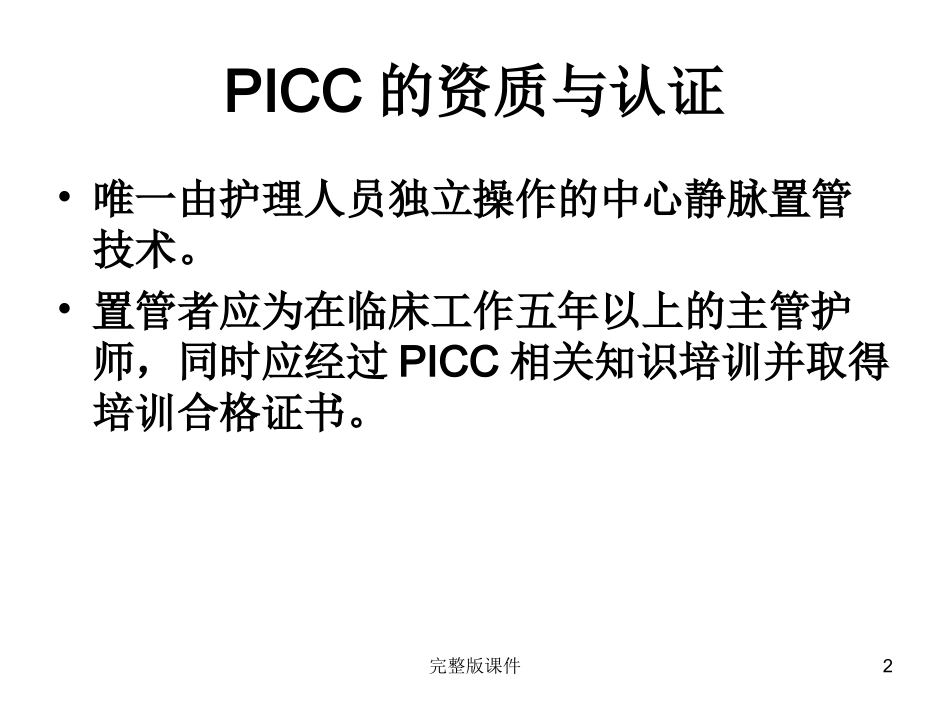 PICC 的资质与认证

• 唯一由护理人员独立操作的中心静脉置管技术。

• 置管者应为在临床工作五年以上的主管护师，同时应经过 PICC 相关知识培训并取得培训合格证书。

完整版课件

2